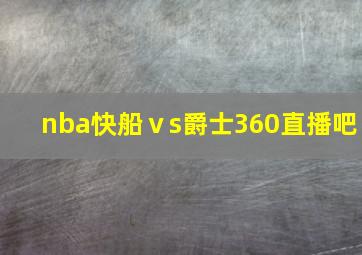 nba快船ｖs爵士360直播吧